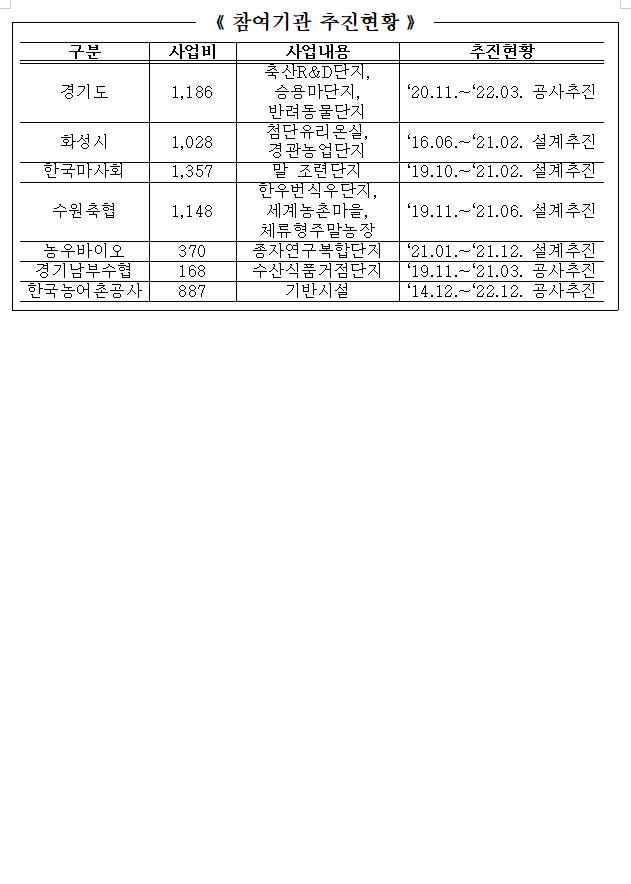 《 참여기관 추진현황 》

| 구분 | 사업비 | 사업내용 | 추진현황 |
|---|---|---|---|
| 경기도 | 1,186 | 축산R&D단지, 승용마단지, 반려동물단지 | ‘20.11.~‘22.03. 공사추진 |
| 화성시 | 1,028 | 첨단유리온실, 경관농업단지 | ‘16.06.~‘21.02. 설계추진 |
| 한국마사회 | 1,357 | 말 조련단지 | ‘19.10.~‘21.02. 설계추진 |
| 수원축협 | 1,148 | 한우번식우단지, 세계농촌마을, 체류형주말농장 | ‘19.11.~‘21.06. 설계추진 |
| 농우바이오 | 370 | 종자연구복합단지 | ‘21.01.~‘21.12. 설계추진 |
| 경기남부수협 | 168 | 수산식품거점단지 | ‘19.11.~‘21.03. 공사추진 |
| 한국농어촌공사 | 887 | 기반시설 | ‘14.12.~‘22.12. 공사추진 |